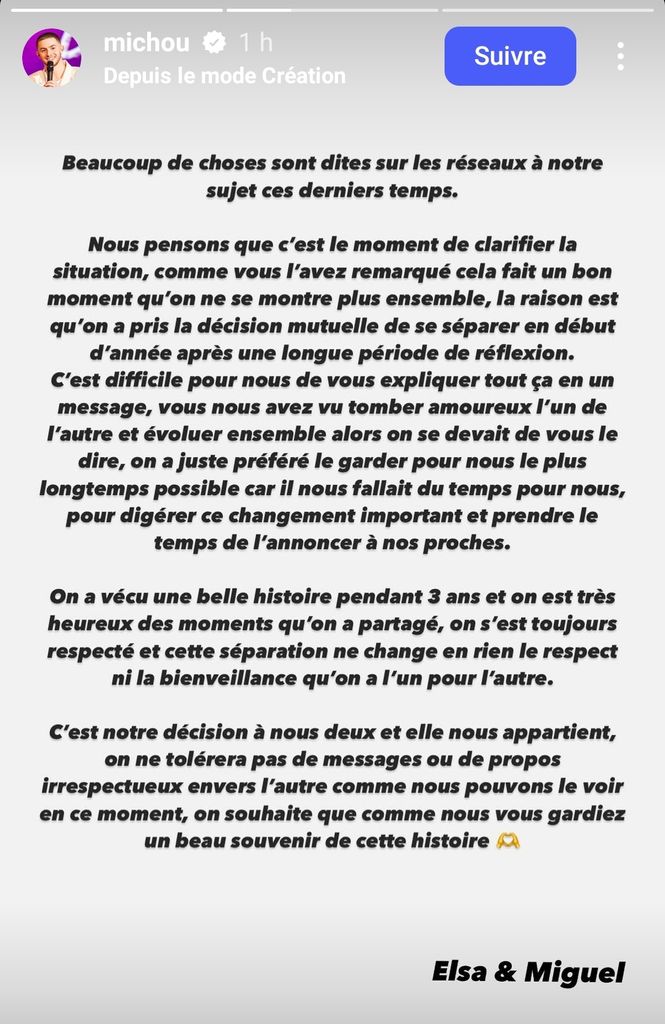 michou 1 h
Depuis le mode Création
Suivre

Beaucoup de choses sont dites sur les réseaux à notre sujet ces derniers temps.

Nous pensons que c'est le moment de clarifier la situation, comme vous l'avez remarqué cela fait un bon moment qu'on ne se montre plus ensemble, la raison est qu'on a pris la décision mutuelle de se séparer en début d'année après une longue période de réflexion.
C'est difficile pour nous de vous expliquer tout ça en un message, vous nous avez vu tomber amoureux l'un de l'autre et évoluer ensemble alors on se devait de vous le dire, on a juste préféré le garder pour nous le plus longtemps possible car il nous fallait du temps pour nous, pour digérer ce changement important et prendre le temps de l'annoncer à nos proches.

On a vécu une belle histoire pendant 3 ans et on est très heureux des moments qu'on a partagé, on s'est toujours respecté et cette séparation ne change en rien le respect ni la bienveillance qu'on a l'un pour l'autre.

C'est notre décision à nous deux et elle nous appartient, on ne tolérera pas de messages ou de propos irrespectueux envers l'autre comme nous pouvons le voir en ce moment, on souhaite que comme nous vous gardiez un beau souvenir de cette histoire 🫶

Elsa & Miguel